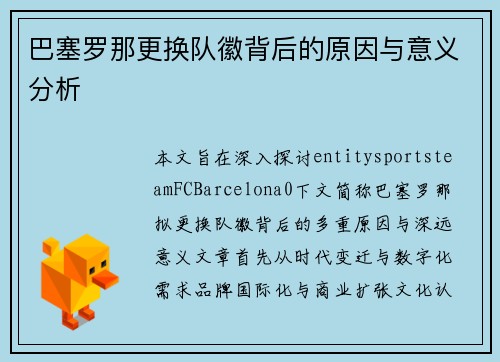 巴塞罗那更换队徽背后的原因与意义分析

本文旨在深入探讨entitysportsteamFCBarcelona0下文简称巴塞罗那拟更换队徽背后的多重原因与深远意义文章首先从时代变迁与数字化需求品牌国际化与商业扩张文化认